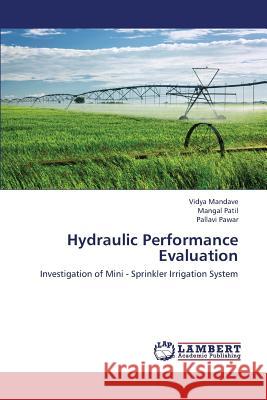 Vidya Mandave
Mangal Patil
Pallavi Pawar

Hydraulic Performance Evaluation

Investigation of Mini - Sprinkler Irrigation System

LAP
LAMBERT
Academic Publishing

Kraina Książek